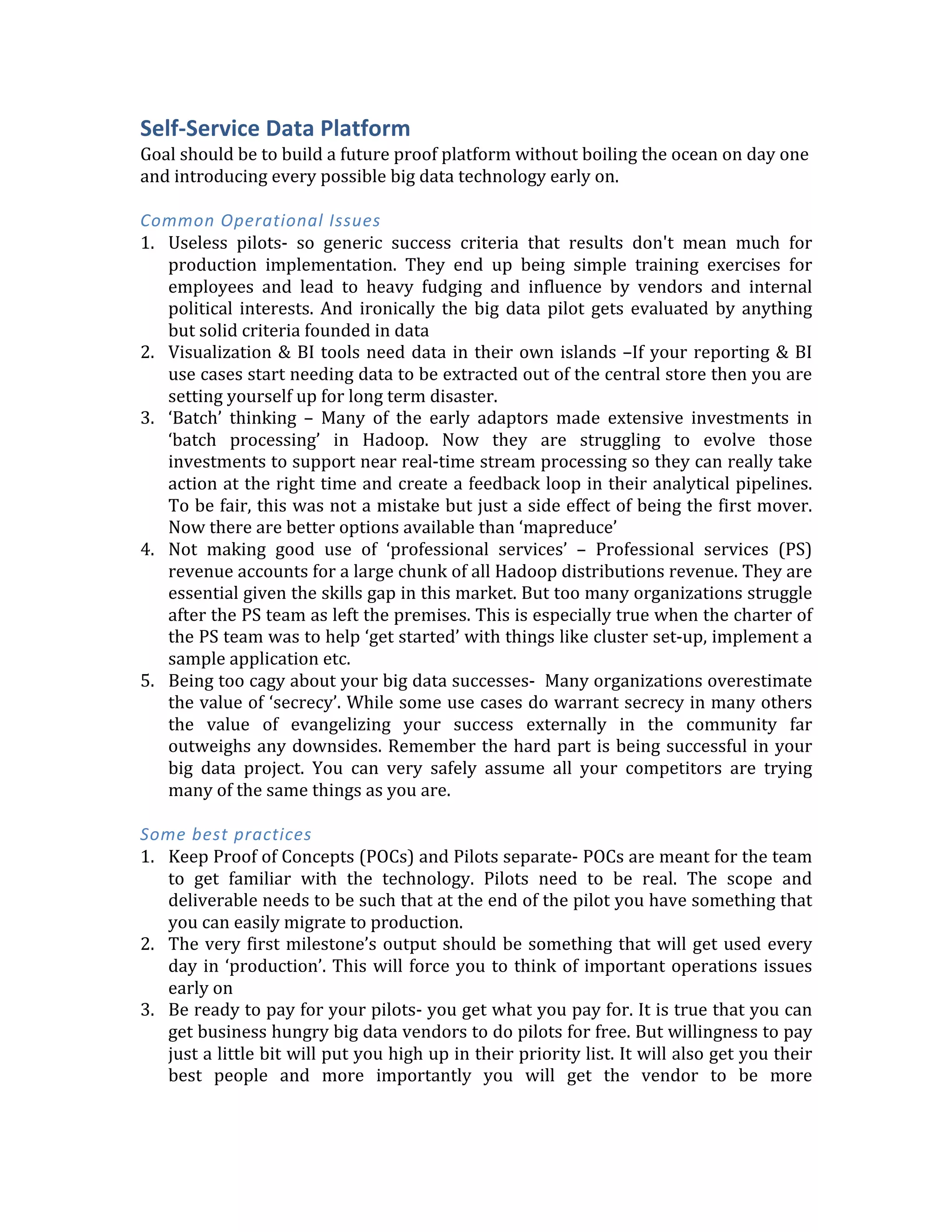 Self-Service Data Platform
Goal should be to build a future proof platform without boiling the ocean on day one and introducing every possible big data technology early on.

Common Operational Issues
1. Useless pilots- so generic success criteria that results don't mean much for production implementation. They end up being simple training exercises for employees and lead to heavy fudging and influence by vendors and internal political interests. And ironically the big data pilot gets evaluated by anything but solid criteria founded in data
2. Visualization & BI tools need data in their own islands –If your reporting & BI use cases start needing data to be extracted out of the central store then you are setting yourself up for long term disaster.
3. ‘Batch’ thinking – Many of the early adaptors made extensive investments in ‘batch processing’ in Hadoop. Now they are struggling to evolve those investments to support near real-time stream processing so they can really take action at the right time and create a feedback loop in their analytical pipelines. To be fair, this was not a mistake but just a side effect of being the first mover. Now there are better options available than ‘mapreduce’
4. Not making good use of ‘professional services’ – Professional services (PS) revenue accounts for a large chunk of all Hadoop distributions revenue. They are essential given the skills gap in this market. But too many organizations struggle after the PS team as left the premises. This is especially true when the charter of the PS team was to help ‘get started’ with things like cluster set-up, implement a sample application etc.
5. Being too cagy about your big data successes- Many organizations overestimate the value of ‘secrecy’. While some use cases do warrant secrecy in many others the value of evangelizing your success externally in the community far outweighs any downsides. Remember the hard part is being successful in your big data project. You can very safely assume all your competitors are trying many of the same things as you are.

Some best practices
1. Keep Proof of Concepts (POCs) and Pilots separate- POCs are meant for the team to get familiar with the technology. Pilots need to be real. The scope and deliverable needs to be such that at the end of the pilot you have something that you can easily migrate to production.
2. The very first milestone’s output should be something that will get used every day in ‘production’. This will force you to think of important operations issues early on
3. Be ready to pay for your pilots- you get what you pay for. It is true that you can get business hungry big data vendors to do pilots for free. But willingness to pay just a little bit will put you high up in their priority list. It will also get you their best people and more importantly you will get the vendor to be more